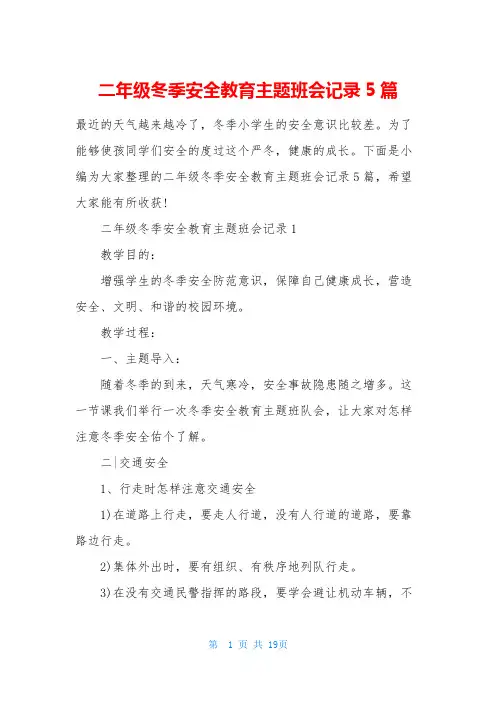 二年级冬季安全教育主题班会记录 5 篇

最近的天气越来越冷了，冬季小学生的安全意识比较差。为了能够使孩同学们安全的度过这个严冬，健康的成长。下面是小编为大家整理的二年级冬季安全教育主题班会记录 5 篇，希望大家能有所收获！

二年级冬季安全教育主题班会记录 1

教学目的：

增强学生的冬季安全防范意识，保障自己健康成长，营造安全、文明、和谐的校园环境。

教学过程：

一、主题导入：

随着冬季的到来，天气寒冷，安全事故隐患随之增多。这一节课我们举行一次冬季安全教育主题班队会，让大家对怎样注意冬季安全估个了解。

二|交通安全

1、行走时怎样注意交通安全

1)在道路上行走，要走人行道，没有人行道的道路，要靠路边行走。

2)集体外出时，要有组织、有秩序地列队行走。

3)在没有交通民警指挥的路段，要学会避让机动车辆，不

第 1 页 共 19页